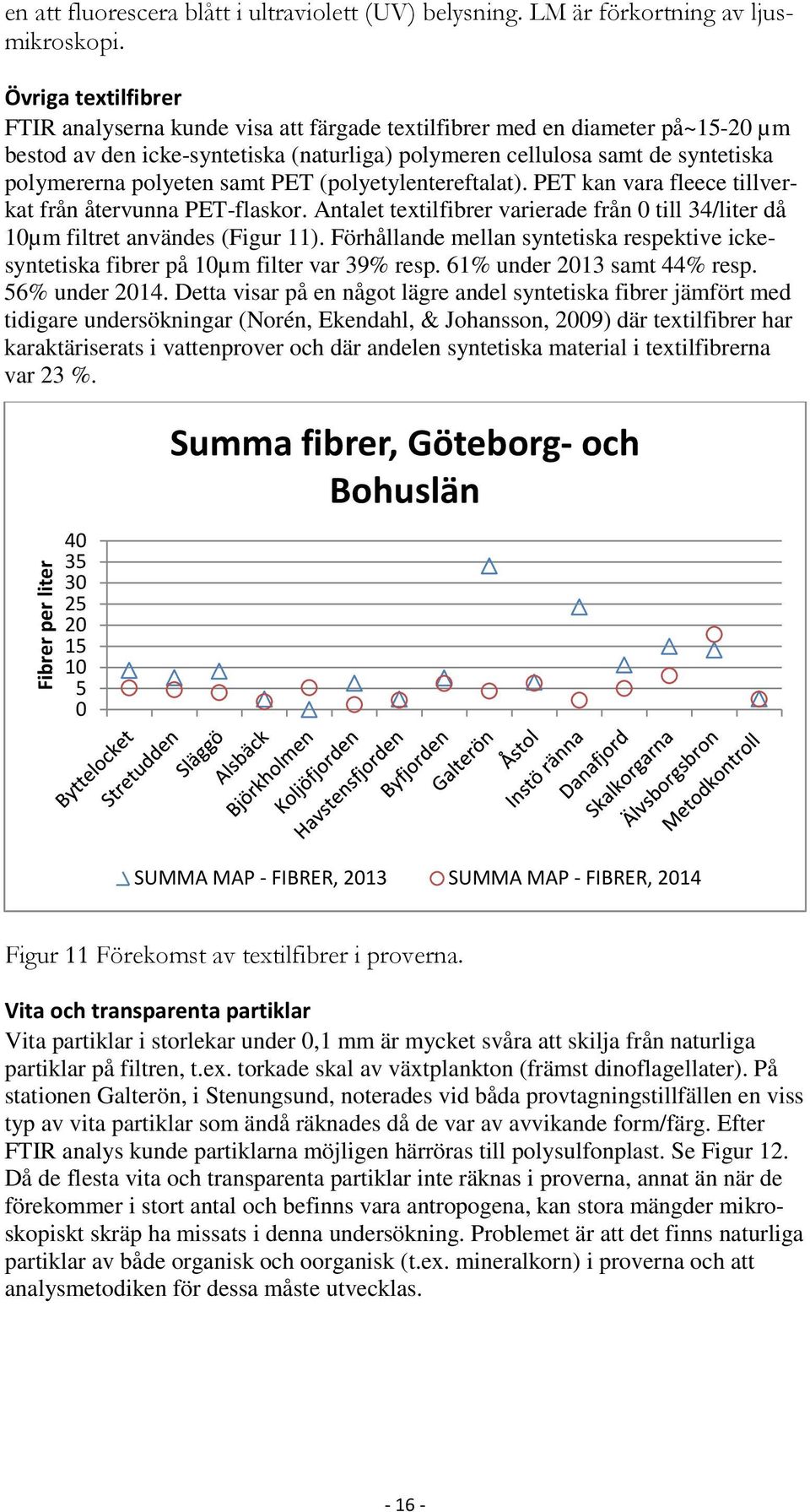 en att fluorescera blått i ultraviolett (UV) belysning. LM är förkortning av ljusmikroskopi.

Övriga textilfibrer
FTIR analyserna kunde visa att färgade textilfibrer med en diameter på~15-20 µm bestod av den icke-syntetiska (naturliga) polymeren cellulosa samt de syntetiska polymererna polyeten samt PET (polyetylentereftalat). PET kan vara fleece tillverkat från återvunna PET-flaskor. Antalet textilfibrer varierade från 0 till 34/liter då 10µm filtret användes (Figur 11). Förhållande mellan syntetiska respektive icke-syntetiska fibrer på 10µm filter var 39% resp. 61% under 2013 samt 44% resp. 56% under 2014. Detta visar på en något lägre andel syntetiska fibrer jämfört med tidigare undersökningar (Norén, Ekendahl, & Johansson, 2009) där textilfibrer har karaktäriserats i vattenprover och där andelen syntetiska material i textilfibrerna var 23 %.

Summa fibrer, Göteborg- och Bohuslän

Fibrer per liter
40
35
30
25
20
15
10
5
0

Byttelocket
Stretudden
Släggö
Alsbäck
Björkholmen
Koljöfjorden
Havstensfjorden
Byfjorden
Galterön
Åstol
Instö ränna
Danafjord
Skalkorgarna
Älvsborgsbron
Metodkontroll

SUMMA MAP - FIBRER, 2013
SUMMA MAP - FIBRER, 2014

Figur 11 Förekomst av textilfibrer i proverna.

Vita och transparenta partiklar
Vita partiklar i storlekar under 0,1 mm är mycket svåra att skilja från naturliga partiklar på filtren, t.ex. torkade skal av växtplankton (främst dinoflagellater). På stationen Galterön, i Stenungsund, noterades vid båda provtagningstillfällen en viss typ av vita partiklar som ändå räknades då de var av avvikande form/färg. Efter FTIR analys kunde partiklarna möjligen härröras till polysulfonplast. Se Figur 12. Då de flesta vita och transparenta partiklar inte räknas i proverna, annat än när de förekommer i stort antal och befinns vara antropogena, kan stora mängder mikroskopiskt skräp ha missats i denna undersökning. Problemet är att det finns naturliga partiklar av både organisk och oorganisk (t.ex. mineralkorn) i proverna och att analysmetodiken för dessa måste utvecklas.

- 16 -